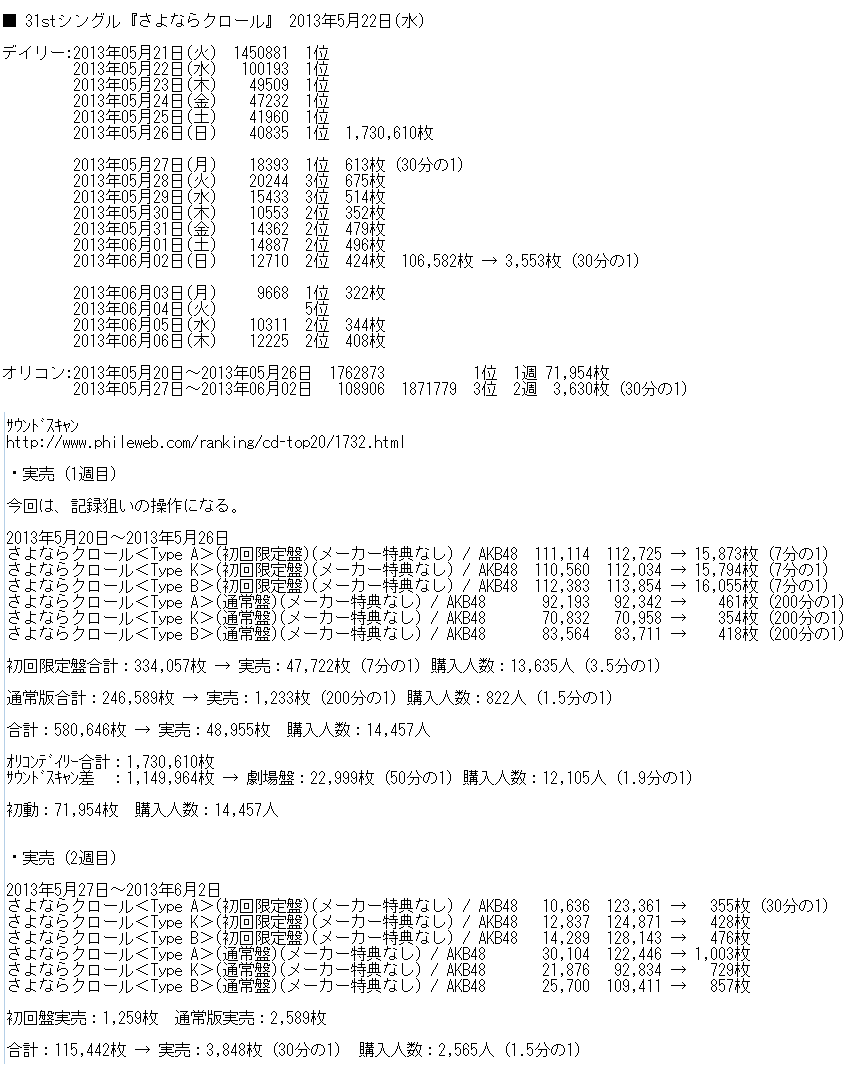 ■ 31stシングル『さよならクロール』 2013年5月22日(水)

デイリー:2013年05月21日(火) 1450881 1位
2013年05月22日(水) 100193 1位
2013年05月23日(木) 49509 1位
2013年05月24日(金) 47232 1位
2013年05月25日(土) 41960 1位
2013年05月26日(日) 40835 1位 1,730,610枚

2013年05月27日(月) 18393 1位 613枚 (30分の1)
2013年05月28日(火) 20244 3位 675枚
2013年05月29日(水) 15433 3位 514枚
2013年05月30日(木) 10553 2位 352枚
2013年05月31日(金) 14362 2位 479枚
2013年06月01日(土) 14887 2位 496枚
2013年06月02日(日) 12710 2位 424枚 106,582枚 → 3,553枚 (30分の1)

2013年06月03日(月) 9668 1位 322枚
2013年06月04日(火) 5位
2013年06月05日(水) 10311 2位 344枚
2013年06月06日(木) 12225 2位 408枚

オリコン:2013年05月20日～2013年05月26日 1762873 1位 1週 71,954枚
2013年05月27日～2013年06月02日 108906 1871779 3位 2週 3,630枚 (30分の1)

ｻｳﾝﾄﾞｽｷｬﾝ
http://www.phileweb.com/ranking/cd-top20/1732.html

・実売 (1週目)

今回は、記録狙いの操作になる。

2013年5月20日～2013年5月26日
さよならクロール<Type A>(初回限定盤)(メーカー特典なし) / AKB48 111,114 112,725 → 15,873枚 (7分の1)
さよならクロール<Type K>(初回限定盤)(メーカー特典なし) / AKB48 110,560 112,034 → 15,794枚 (7分の1)
さよならクロール<Type B>(初回限定盤)(メーカー特典なし) / AKB48 112,383 113,854 → 16,055枚 (7分の1)
さよならクロール<Type A>(通常盤)(メーカー特典なし) / AKB48 92,193 92,342 → 461枚 (200分の1)
さよならクロール<Type K>(通常盤)(メーカー特典なし) / AKB48 70,832 70,958 → 354枚 (200分の1)
さよならクロール<Type B>(通常盤)(メーカー特典なし) / AKB48 83,564 83,711 → 418枚 (200分の1)

初回限定盤合計：334,057枚 → 実売：47,722枚 (7分の1) 購入人数：13,635人 (3.5分の1)

通常版合計：246,589枚 → 実売：1,233枚 (200分の1) 購入人数：822人 (1.5分の1)

合計：580,646枚 → 実売：48,955枚 購入人数：14,457人

ｵﾘｺﾝﾃﾞｲﾘｰ合計：1,730,610枚
ｻｳﾝﾄﾞｽｷｬﾝ差 ：1,149,964枚 → 劇場盤：22,999枚 (50分の1) 購入人数：12,105人 (1.9分の1)

初動：71,954枚 購入人数：14,457人

・実売 (2週目)

2013年5月27日～2013年6月2日
さよならクロール<Type A>(初回限定盤)(メーカー特典なし) / AKB48 10,636 123,361 → 355枚 (30分の1)
さよならクロール<Type K>(初回限定盤)(メーカー特典なし) / AKB48 12,837 124,871 → 428枚
さよならクロール<Type B>(初回限定盤)(メーカー特典なし) / AKB48 14,289 128,143 → 476枚
さよならクロール<Type A>(通常盤)(メーカー特典なし) / AKB48 30,104 122,446 → 1,003枚
さよならクロール<Type K>(通常盤)(メーカー特典なし) / AKB48 21,876 92,834 → 729枚
さよならクロール<Type B>(通常盤)(メーカー特典なし) / AKB48 25,700 109,411 → 857枚

初回盤実売：1,259枚 通常版実売：2,589枚

合計：115,442枚 → 実売：3,848枚 (30分の1) 購入人数：2,565人 (1.5分の1)